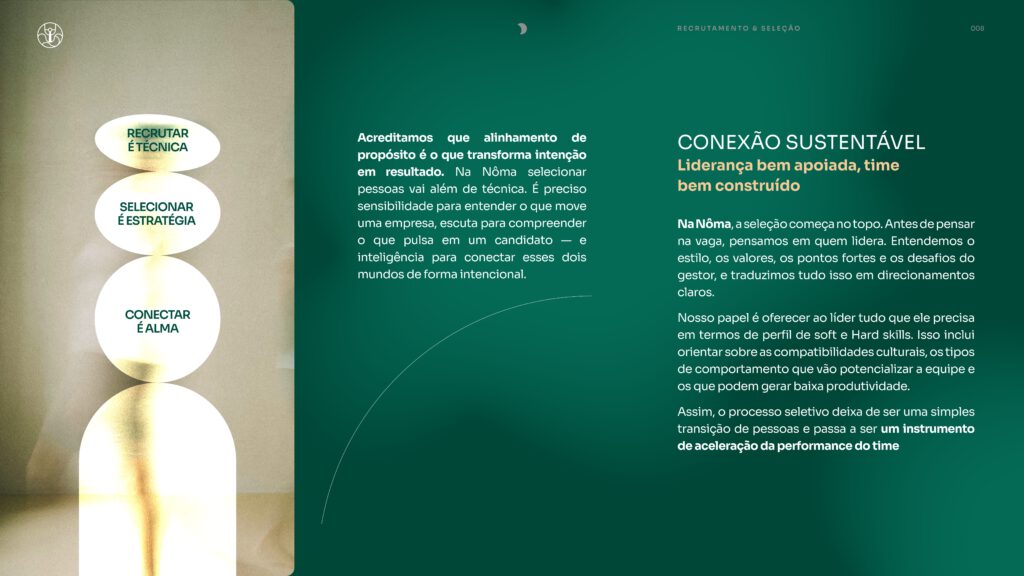 RECRUTAMENTO & SELEÇÃO

008

RECRUTAR É TÉCNICA

SELECIONAR É ESTRATÉGIA

CONECTAR É ALMA

Acreditamos que alinhamento de propósito é o que transforma intenção em resultado. Na Nôma selecionar pessoas vai além de técnica. É preciso sensibilidade para entender o que move uma empresa, escuta para compreender o que pulsa em um candidato — e inteligência para conectar esses dois mundos de forma intencional.

CONEXÃO SUSTENTÁVEL

Liderança bem apoiada, time bem construído

Na Nôma, a seleção começa no topo. Antes de pensar na vaga, pensamos em quem lidera. Entendemos o estilo, os valores, os pontos fortes e os desafios do gestor, e traduzimos tudo isso em direcionamentos claros.

Nosso papel é oferecer ao líder tudo que ele precisa em termos de perfil de soft e Hard skills. Isso inclui orientar sobre as compatibilidades culturais, os tipos de comportamento que vão potencializar a equipe e os que podem gerar baixa produtividade.

Assim, o processo seletivo deixa de ser uma simples transição de pessoas e passa a ser um instrumento de aceleração da performance do time